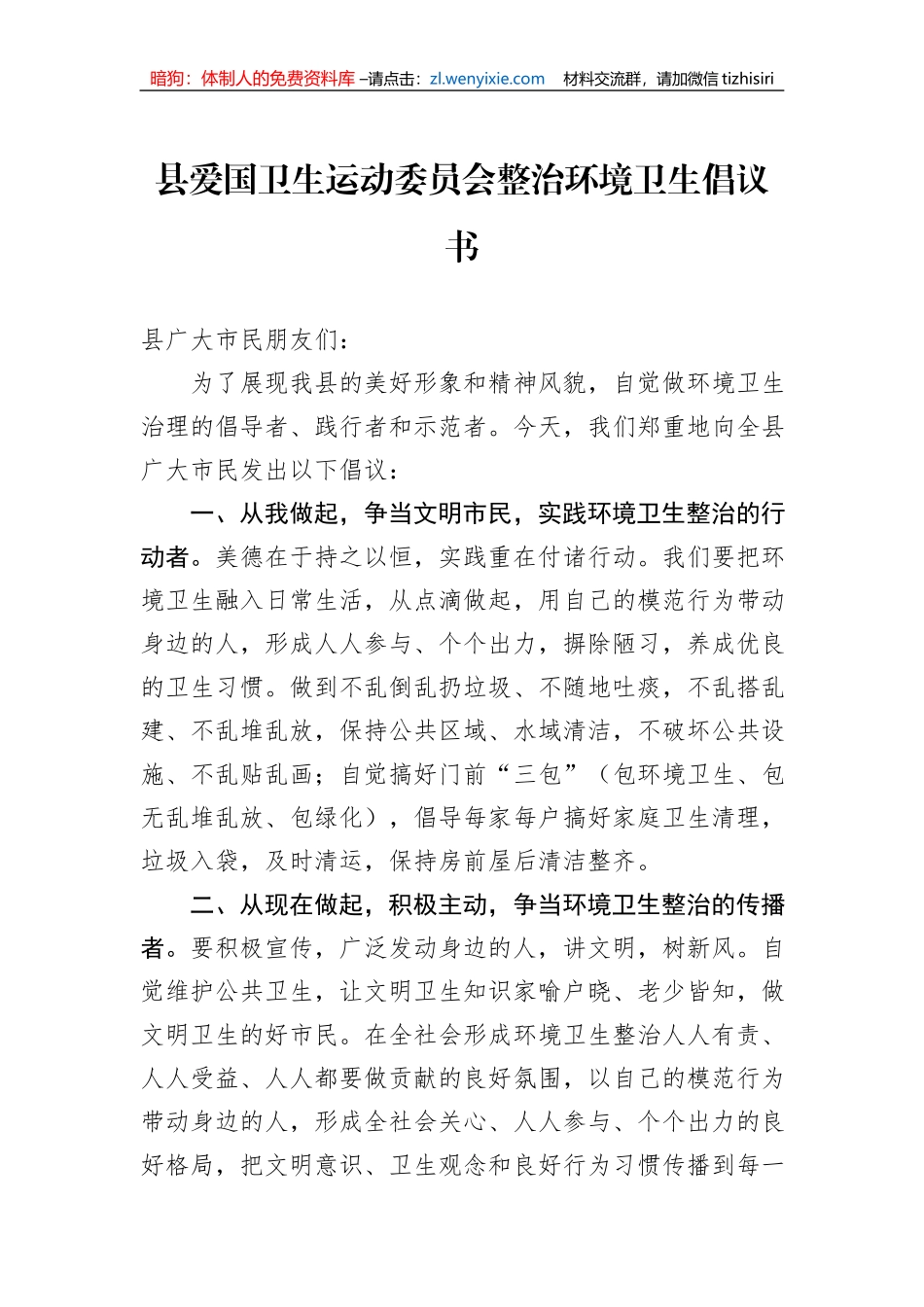 暗狗：体制人的免费资料库 –请点击：zl.wenyixie.com　材料交流群，请加微信 tizhisiri

县爱国卫生运动委员会整治环境卫生倡议书

县广大市民朋友们：

为了展现我县的美好形象和精神风貌，自觉做环境卫生治理的倡导者、践行者和示范者。今天，我们郑重地向全县广大市民发出以下倡议：

一、从我做起，争当文明市民，实践环境卫生整治的行动者。美德在于持之以恒，实践重在付诸行动。我们要把环境卫生融入日常生活，从点滴做起，用自己的模范行为带动身边的人，形成人人参与、个个出力，摒除陋习，养成优良的卫生习惯。做到不乱倒乱扔垃圾、不随地吐痰，不乱搭乱建、不乱堆乱放，保持公共区域、水域清洁，不破坏公共设施、不乱贴乱画；自觉搞好门前“三包”（包环境卫生、包无乱堆乱放、包绿化），倡导每家每户搞好家庭卫生清理，垃圾入袋，及时清运，保持房前屋后清洁整齐。

二、从现在做起，积极主动，争当环境卫生整治的传播者。要积极宣传，广泛发动身边的人，讲文明，树新风。自觉维护公共卫生，让文明卫生知识家喻户晓、老少皆知，做文明卫生的好市民。在全社会形成环境卫生整治人人有责、人人受益、人人都要做贡献的良好氛围，以自己的模范行为带动身边的人，形成全社会关心、人人参与、个个出力的良好格局，把文明意识、卫生观念和良好行为习惯传播到每一